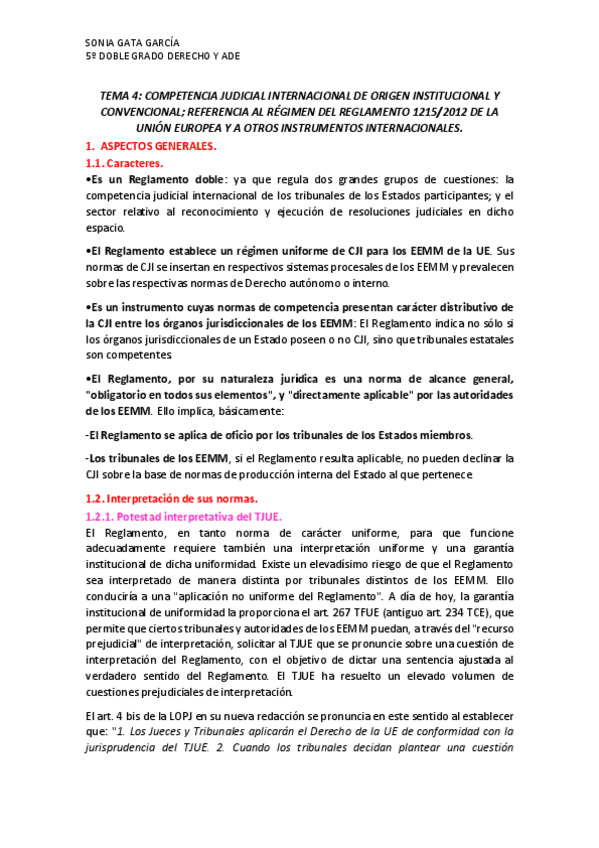 SONIA GATA GARCÍA
5º DOBLE GRADO DERECHO Y ADE

TEMA 4: COMPETENCIA JUDICIAL INTERNACIONAL DE ORIGEN INSTITUCIONAL Y CONVENCIONAL; REFERENCIA AL RÉGIMEN DEL REGLAMENTO 1215/2012 DE LA UNIÓN EUROPEA Y A OTROS INSTRUMENTOS INTERNACIONALES.

1. ASPECTOS GENERALES.

1.1. Caracteres.

•Es un Reglamento doble: ya que regula dos grandes grupos de cuestiones: la competencia judicial internacional de los tribunales de los Estados participantes; y el sector relativo al reconocimiento y ejecución de resoluciones judiciales en dicho espacio.

•El Reglamento establece un régimen uniforme de CJI para los EEMM de la UE. Sus normas de CJI se insertan en respectivos sistemas procesales de los EEMM y prevalecen sobre las respectivas normas de Derecho autónomo o interno.

•Es un instrumento cuyas normas de competencia presentan carácter distributivo de la CJI entre los órganos jurisdiccionales de los EEMM: El Reglamento indica no sólo si los órganos jurisdiccionales de un Estado poseen o no CJI, sino que tribunales estatales son competentes.

•El Reglamento, por su naturaleza jurídica es una norma de alcance general, "obligatorio en todos sus elementos", y "directamente aplicable" por las autoridades de los EEMM. Ello implica, básicamente:

-El Reglamento se aplica de oficio por los tribunales de los Estados miembros.

-Los tribunales de los EEMM, si el Reglamento resulta aplicable, no pueden declinar la CJI sobre la base de normas de producción interna del Estado al que pertenece.

1.2. Interpretación de sus normas.

1.2.1. Potestad interpretativa del TJUE.

El Reglamento, en tanto norma de carácter uniforme, para que funcione adecuadamente requiere también una interpretación uniforme y una garantía institucional de dicha uniformidad. Existe un elevadísimo riesgo de que el Reglamento sea interpretado de manera distinta por tribunales distintos de los EEMM. Ello conduciría a una "aplicación no uniforme del Reglamento". A día de hoy, la garantía institucional de uniformidad la proporciona el art. 267 TFUE (antiguo art. 234 TCE), que permite que ciertos tribunales y autoridades de los EEMM puedan, a través del "recurso prejudicial" de interpretación, solicitar al TJUE que se pronuncie sobre una cuestión de interpretación del Reglamento, con el objetivo de dictar una sentencia ajustada al verdadero sentido del Reglamento. El TJUE ha resuelto un elevado volumen de cuestiones prejudiciales de interpretación.

El art. 4 bis de la LOPJ en su nueva redacción se pronuncia en este sentido al establecer que: "1. Los Jueces y Tribunales aplicarán el Derecho de la UE de conformidad con la jurisprudencia del TJUE. 2. Cuando los tribunales decidan plantear una cuestión